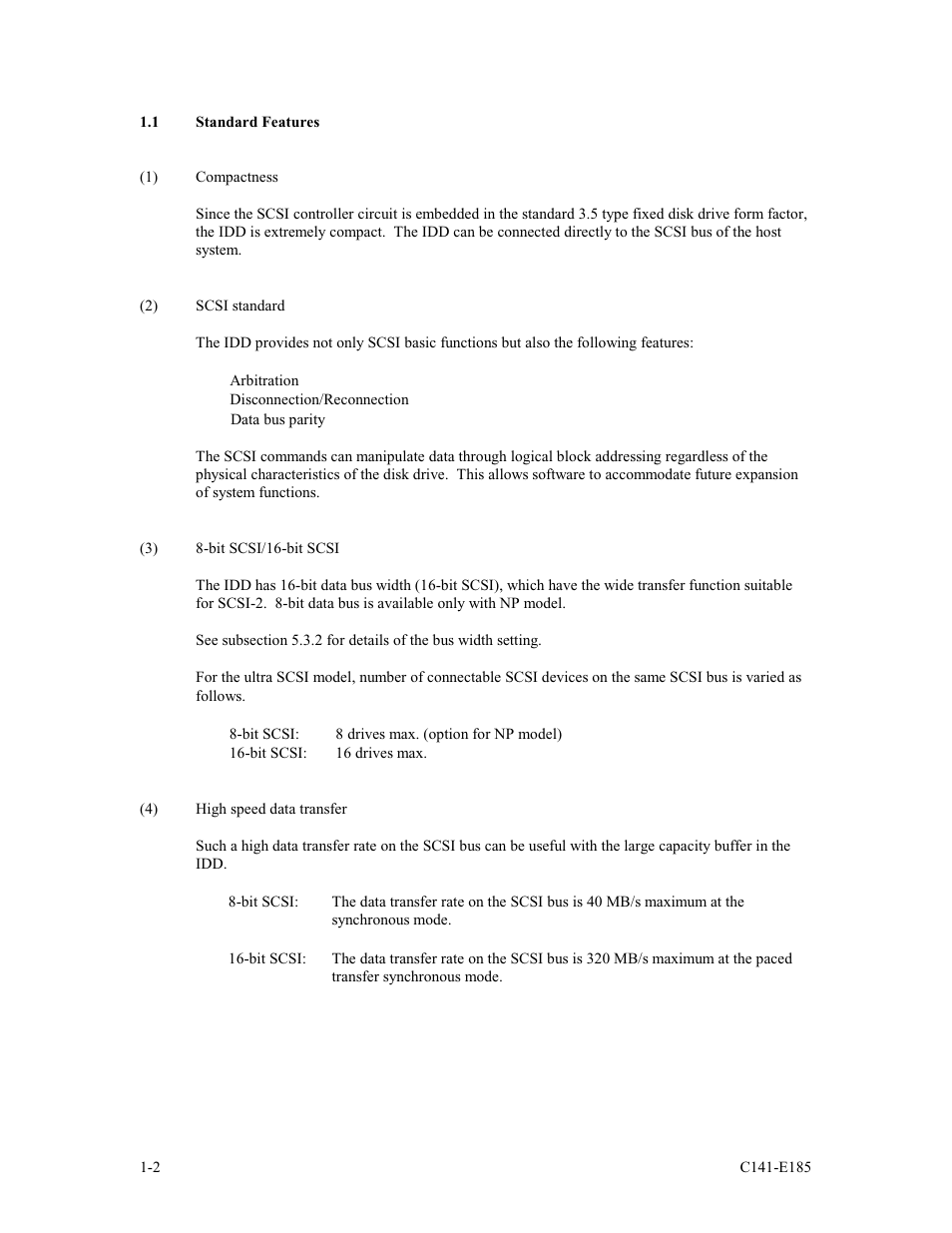 1.1 Standard Features

(1) Compactness

Since the SCSI controller circuit is embedded in the standard 3.5 type fixed disk drive form factor, the IDD is extremely compact. The IDD can be connected directly to the SCSI bus of the host system.

(2) SCSI standard

The IDD provides not only SCSI basic functions but also the following features:

Arbitration
Disconnection/Reconnection
Data bus parity

The SCSI commands can manipulate data through logical block addressing regardless of the physical characteristics of the disk drive. This allows software to accommodate future expansion of system functions.

(3) 8-bit SCSI/16-bit SCSI

The IDD has 16-bit data bus width (16-bit SCSI), which have the wide transfer function suitable for SCSI-2. 8-bit data bus is available only with NP model.

See subsection 5.3.2 for details of the bus width setting.

For the ultra SCSI model, number of connectable SCSI devices on the same SCSI bus is varied as follows.

8-bit SCSI: 8 drives max. (option for NP model)
16-bit SCSI: 16 drives max.

(4) High speed data transfer

Such a high data transfer rate on the SCSI bus can be useful with the large capacity buffer in the IDD.

8-bit SCSI: The data transfer rate on the SCSI bus is 40 MB/s maximum at the synchronous mode.

16-bit SCSI: The data transfer rate on the SCSI bus is 320 MB/s maximum at the paced transfer synchronous mode.

1-2 C141-E185